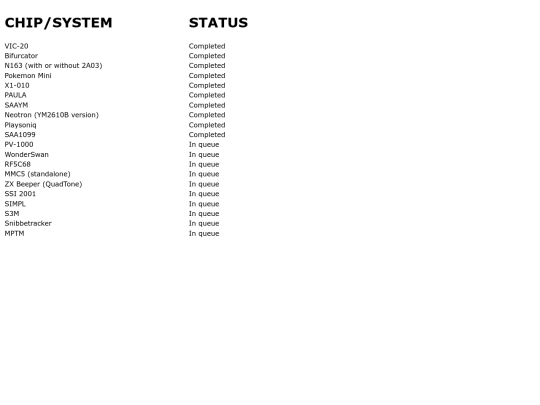 | CHIP/SYSTEM | STATUS |
|---|---|
| VIC-20 | Completed |
| Bifurcator | Completed |
| N163 (with or without 2A03) | Completed |
| Pokemon Mini | Completed |
| X1-010 | Completed |
| PAULA | Completed |
| SAAYM | Completed |
| Neotron (YM2610B version) | Completed |
| Playsoniq | Completed |
| SAA1099 | Completed |
| PV-1000 | In queue |
| WonderSwan | In queue |
| RF5C68 | In queue |
| MMC5 (standalone) | In queue |
| ZX Beeper (QuadTone) | In queue |
| SSI 2001 | In queue |
| SIMPL | In queue |
| S3M | In queue |
| Snibbetracker | In queue |
| MPTM | In queue |